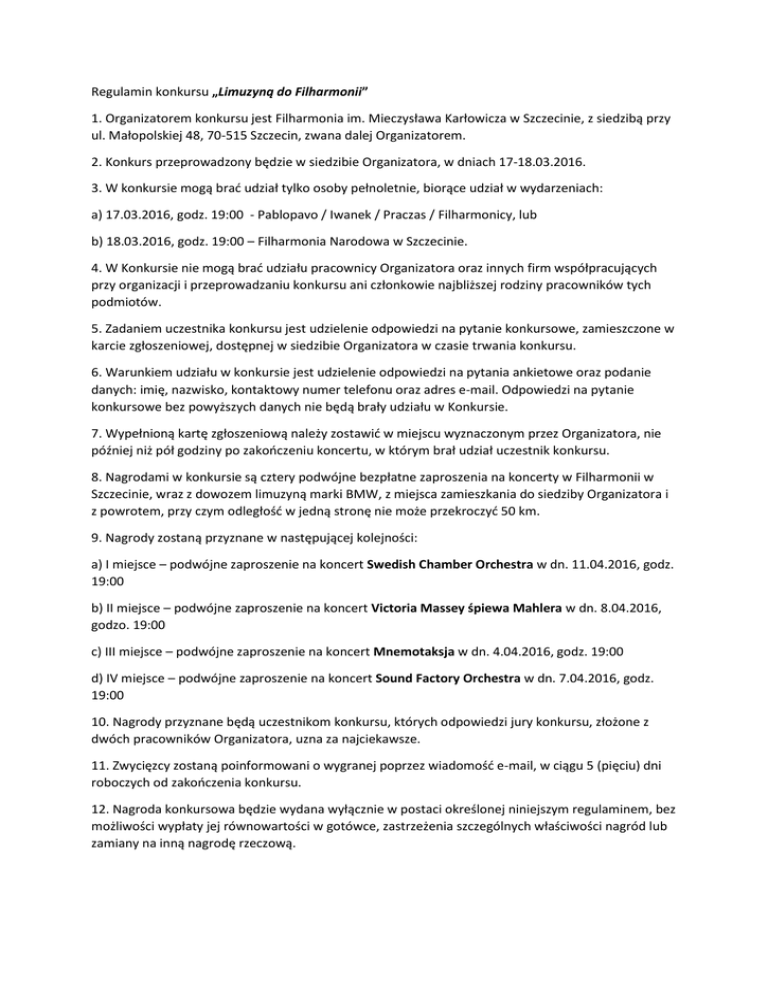 Regulamin konkursu „Limuzyną do Filharmonii"

1. Organizatorem konkursu jest Filharmonia im. Mieczysława Karłowicza w Szczecinie, z siedzibą przy ul. Małopolskiej 48, 70-515 Szczecin, zwana dalej Organizatorem.

2. Konkurs przeprowadzony będzie w siedzibie Organizatora, w dniach 17-18.03.2016.

3. W konkursie mogą brać udział tylko osoby pełnoletnie, biorące udział w wydarzeniach:

a) 17.03.2016, godz. 19:00 - Pablopavo / Iwanek / Praczas / Filharmonicy, lub

b) 18.03.2016, godz. 19:00 – Filharmonia Narodowa w Szczecinie.

4. W Konkursie nie mogą brać udziału pracownicy Organizatora oraz innych firm współpracujących przy organizacji i przeprowadzaniu konkursu ani członkowie najbliższej rodziny pracowników tych podmiotów.

5. Zadaniem uczestnika konkursu jest udzielenie odpowiedzi na pytanie konkursowe, zamieszczone w karcie zgłoszeniowej, dostępnej w siedzibie Organizatora w czasie trwania konkursu.

6. Warunkiem udziału w konkursie jest udzielenie odpowiedzi na pytania ankietowe oraz podanie danych: imię, nazwisko, kontaktowy numer telefonu oraz adres e-mail. Odpowiedzi na pytanie konkursowe bez powyższych danych nie będą brały udziału w Konkursie.

7. Wypełnioną kartę zgłoszeniową należy zostawić w miejscu wyznaczonym przez Organizatora, nie później niż pół godziny po zakończeniu koncertu, w którym brał udział uczestnik konkursu.

8. Nagrodami w konkursie są cztery podwójne bezpłatne zaproszenia na koncerty w Filharmonii w Szczecinie, wraz z dowozem limuzyną marki BMW, z miejsca zamieszkania do siedziby Organizatora i z powrotem, przy czym odległość w jedną stronę nie może przekroczyć 50 km.

9. Nagrody zostaną przyznane w następującej kolejności:

a) I miejsce – podwójne zaproszenie na koncert Swedish Chamber Orchestra w dn. 11.04.2016, godz. 19:00

b) II miejsce – podwójne zaproszenie na koncert Victoria Massey śpiewa Mahlera w dn. 8.04.2016, godzo. 19:00

c) III miejsce – podwójne zaproszenie na koncert Mnemotaksja w dn. 4.04.2016, godz. 19:00

d) IV miejsce – podwójne zaproszenie na koncert Sound Factory Orchestra w dn. 7.04.2016, godz. 19:00

10. Nagrody przyznane będą uczestnikom konkursu, których odpowiedzi jury konkursu, złożone z dwóch pracowników Organizatora, uzna za najciekawsze.

11. Zwycięzcy zostaną poinformowani o wygranej poprzez wiadomość e-mail, w ciągu 5 (pięciu) dni roboczych od zakończenia konkursu.

12. Nagroda konkursowa będzie wydana wyłącznie w postaci określonej niniejszym regulaminem, bez możliwości wypłaty jej równowartości w gotówce, zastrzeżenia szczególnych właściwości nagród lub zamiany na inną nagrodę rzeczową.